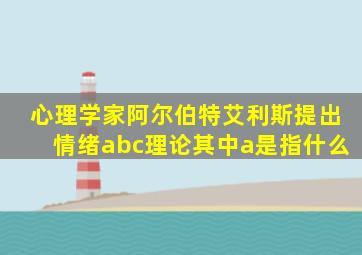 心理学家阿尔伯特艾利斯提出情绪abc理论其中a是指什么